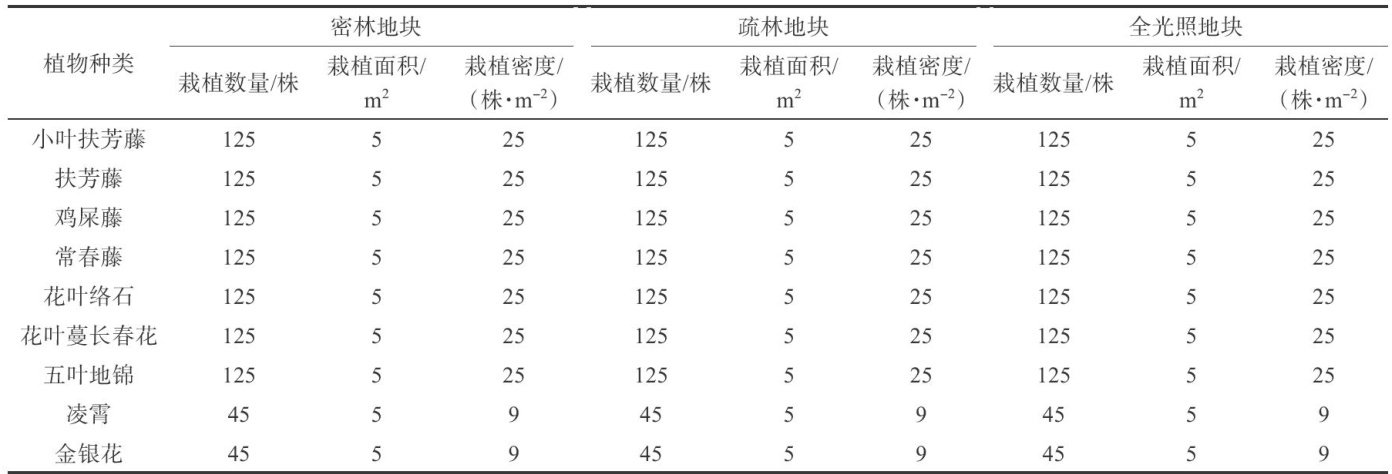 | 植物种类 | 密林地块 | | | 疏林地块 | | | 全光照地块 | | |
|---|---|---|---|---|---|---|---|---|---|
| | 栽植数量/株 | 栽植面积/$m^2$ | 栽植密度/(株·$m^{-2}$) | 栽植数量/株 | 栽植面积/$m^2$ | 栽植密度/(株·$m^{-2}$) | 栽植数量/株 | 栽植面积/$m^2$ | 栽植密度/(株·$m^{-2}$) |
| 小叶扶芳藤 | 125 | 5 | 25 | 125 | 5 | 25 | 125 | 5 | 25 |
| 扶芳藤 | 125 | 5 | 25 | 125 | 5 | 25 | 125 | 5 | 25 |
| 鸡屎藤 | 125 | 5 | 25 | 125 | 5 | 25 | 125 | 5 | 25 |
| 常春藤 | 125 | 5 | 25 | 125 | 5 | 25 | 125 | 5 | 25 |
| 花叶络石 | 125 | 5 | 25 | 125 | 5 | 25 | 125 | 5 | 25 |
| 花叶蔓长春花 | 125 | 5 | 25 | 125 | 5 | 25 | 125 | 5 | 25 |
| 五叶地锦 | 125 | 5 | 25 | 125 | 5 | 25 | 125 | 5 | 25 |
| 凌霄 | 45 | 5 | 9 | 45 | 5 | 9 | 45 | 5 | 9 |
| 金银花 | 45 | 5 | 9 | 45 | 5 | 9 | 45 | 5 | 9 |